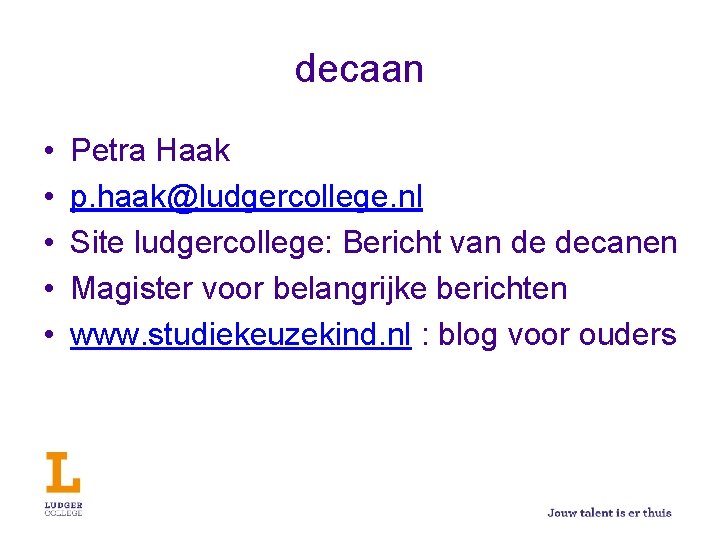 decaan

• Petra Haak
• p.haak@ludgercollege.nl
• Site ludgercollege: Bericht van de decanen
• Magister voor belangrijke berichten
• www.studiekeuzekind.nl : blog voor ouders

L
LUDGER
COLLEGE

Jouw talent is er thuis